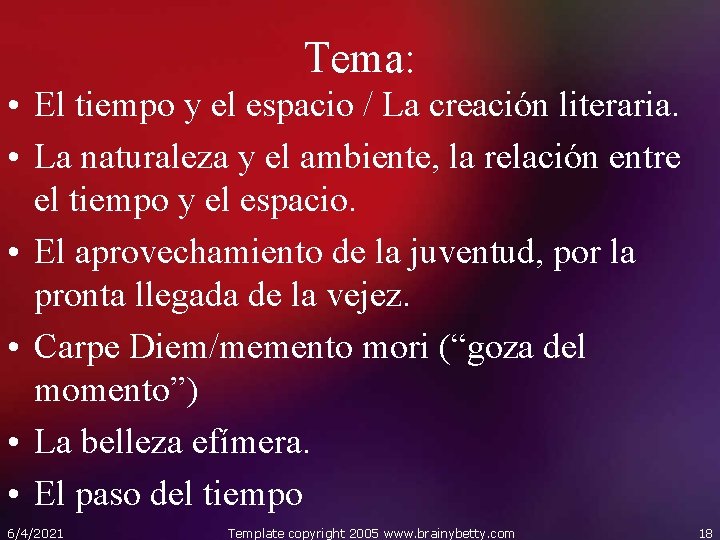 Tema:

• El tiempo y el espacio / La creación literaria.
• La naturaleza y el ambiente, la relación entre el tiempo y el espacio.
• El aprovechamiento de la juventud, por la pronta llegada de la vejez.
• Carpe Diem/memento mori (“goza del momento”)
• La belleza efímera.
• El paso del tiempo

6/4/2021 Template copyright 2005 www.brainybetty.com 18